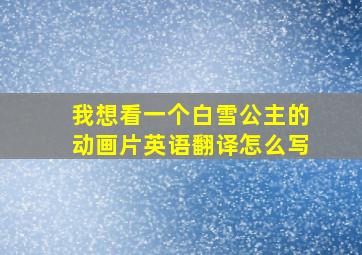 我想看一个白雪公主的动画片英语翻译怎么写